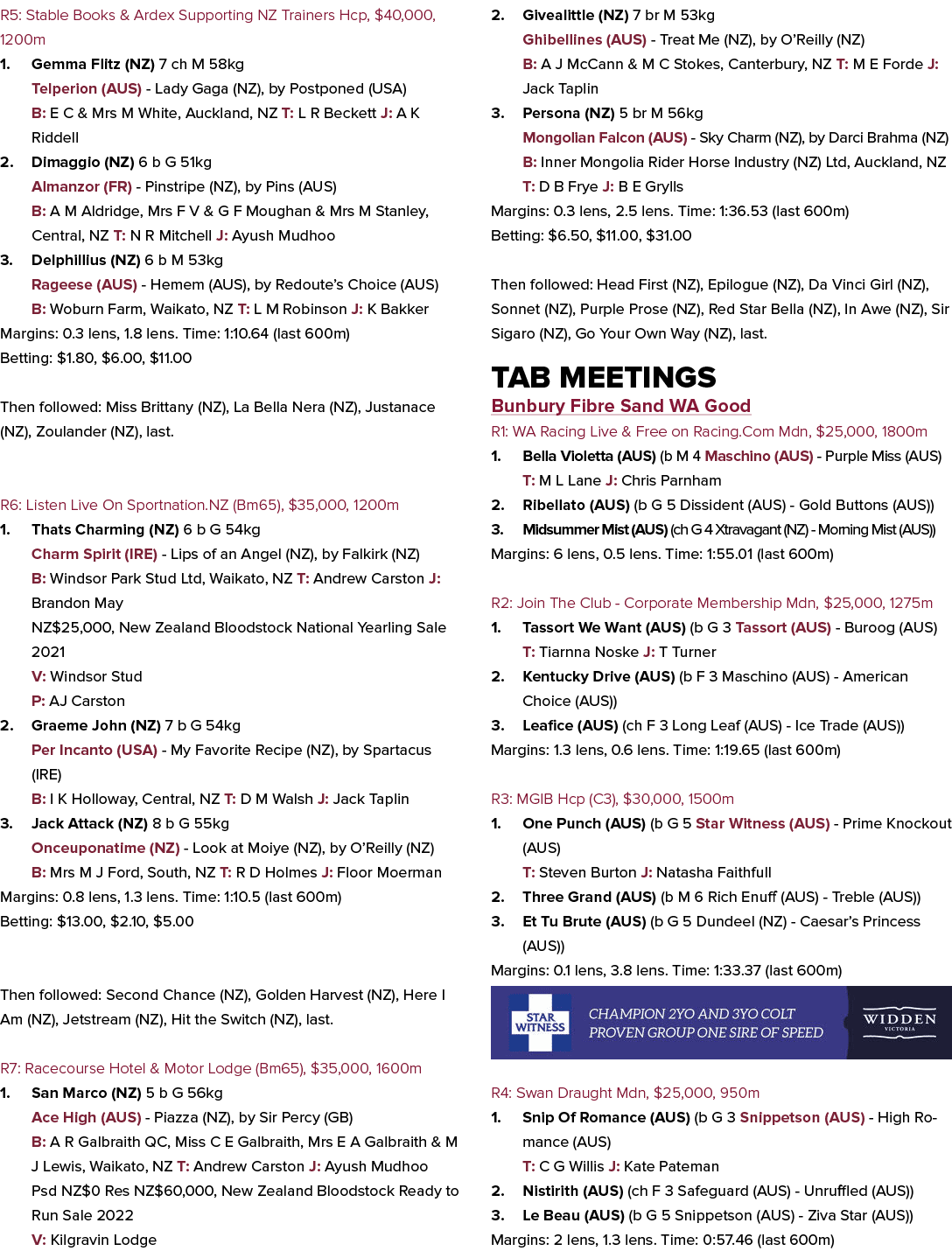 R5: Stable Books & Ardex Supporting NZ Trainers Hcp, $40,000, 1200m

1. Gemma Flitz (NZ) 7 ch M 58kg
Telperion (AUS) - Lady Gaga (NZ), by Postponed (USA)
B: E C & Mrs M White, Auckland, NZ T: L R Beckett J: A K Riddell

2. Dimaggio (NZ) 6 b G 51kg
Almanzor (FR) - Pinstripe (NZ), by Pins (AUS)
B: A M Aldridge, Mrs F V & G F Moughan & Mrs M Stanley, Central, NZ T: N R Mitchell J: Ayush Mudhoo

3. Delphillius (NZ) 6 b M 53kg
Rageese (AUS) - Hemem (AUS), by Redoute's Choice (AUS)
B: Woburn Farm, Waikato, NZ T: L M Robinson J: K Bakker

Margins: 0.3 lens, 1.8 lens. Time: 1:10.64 (last 600m)
Betting: $1.80, $6.00, $11.00

Then followed: Miss Brittany (NZ), La Bella Nera (NZ), Justanace (NZ), Zoulander (NZ), last.

R6: Listen Live On Sportnation.NZ (Bm65), $35,000, 1200m

1. Thats Charming (NZ) 6 b G 54kg
Charm Spirit (IRE) - Lips of an Angel (NZ), by Falkirk (NZ)
B: Windsor Park Stud Ltd, Waikato, NZ T: Andrew Carston J: Brandon May
NZ$25,000, New Zealand Bloodstock National Yearling Sale 2021
V: Windsor Stud
P: AJ Carston

2. Graeme John (NZ) 7 b G 54kg
Per Incanto (USA) - My Favorite Recipe (NZ), by Spartacus (IRE)
B: I K Holloway, Central, NZ T: D M Walsh J: Jack Taplin

3. Jack Attack (NZ) 8 b G 55kg
Onceuponatime (NZ) - Look at Moiye (NZ), by O'Reilly (NZ)
B: Mrs M J Ford, South, NZ T: R D Holmes J: Floor Moerman

Margins: 0.8 lens, 1.3 lens. Time: 1:10.5 (last 600m)
Betting: $13.00, $2.10, $5.00

Then followed: Second Chance (NZ), Golden Harvest (NZ), Here I Am (NZ), Jetstream (NZ), Hit the Switch (NZ), last.

R7: Racecourse Hotel & Motor Lodge (Bm65), $35,000, 1600m

1. San Marco (NZ) 5 b G 56kg
Ace High (AUS) - Piazza (NZ), by Sir Percy (GB)
B: A R Galbraith QC, Miss C E Galbraith, Mrs E A Galbraith & M J Lewis, Waikato, NZ T: Andrew Carston J: Ayush Mudhoo
Psd NZ$0 Res NZ$60,000, New Zealand Bloodstock Ready to Run Sale 2022
V: Kilgravin Lodge

2. Givealittle (NZ) 7 br M 53kg
Ghibellines (AUS) - Treat Me (NZ), by O'Reilly (NZ)
B: A J McCann & M C Stokes, Canterbury, NZ T: M E Forde J: Jack Taplin

3. Persona (NZ) 5 br M 56kg
Mongolian Falcon (AUS) - Sky Charm (NZ), by Darci Brahma (NZ)
B: Inner Mongolia Rider Horse Industry (NZ) Ltd, Auckland, NZ
T: D B Frye J: B E Grylls

Margins: 0.3 lens, 2.5 lens. Time: 1:36.53 (last 600m)
Betting: $6.50, $11.00, $31.00

Then followed: Head First (NZ), Epilogue (NZ), Da Vinci Girl (NZ), Sonnet (NZ), Purple Prose (NZ), Red Star Bella (NZ), In Awe (NZ), Sir Sigaro (NZ), Go Your Own Way (NZ), last.

TAB MEETINGS

Bunbury Fibre Sand WA Good

R1: WA Racing Live & Free on Racing.Com Mdn, $25,000, 1800m

1. Bella Violetta (AUS) (b M 4 Maschino (AUS) - Purple Miss (AUS)
T: M L Lane J: Chris Parnham

2. Ribellato (AUS) (b G 5 Dissident (AUS) - Gold Buttons (AUS))

3. Midsummer Mist (AUS) (ch G 4 Xtravagant (NZ) - Morning Mist (AUS))

Margins: 6 lens, 0.5 lens. Time: 1:55.01 (last 600m)

R2: Join The Club - Corporate Membership Mdn, $25,000, 1275m

1. Tassort We Want (AUS) (b G 3 Tassort (AUS) - Buroog (AUS)
T: Tiarnna Noske J: T Turner

2. Kentucky Drive (AUS) (b F 3 Maschino (AUS) - American Choice (AUS))

3. Leafice (AUS) (ch F 3 Long Leaf (AUS) - Ice Trade (AUS))

Margins: 1.3 lens, 0.6 lens. Time: 1:19.65 (last 600m)

R3: MGIB Hcp (C3), $30,000, 1500m

1. One Punch (AUS) (b G 5 Star Witness (AUS) - Prime Knockout (AUS)
T: Steven Burton J: Natasha Faithfull

2. Three Grand (AUS) (b M 6 Rich Enuff (AUS) - Treble (AUS))

3. Et Tu Brute (AUS) (b G 5 Dundeel (NZ) - Caesar's Princess (AUS))

Margins: 0.1 lens, 3.8 lens. Time: 1:33.37 (last 600m)

STAR WITNESS
CHAMPION 2YO AND 3YO COLT
PROVEN GROUP ONE SIRE OF SPEED
WIDDEN
VICTORIA

R4: Swan Draught Mdn, $25,000, 950m

1. Snip Of Romance (AUS) (b G 3 Snippetson (AUS) - High Romance (AUS)
T: C G Willis J: Kate Pateman

2. Nistirith (AUS) (ch F 3 Safeguard (AUS) - Unruffled (AUS))

3. Le Beau (AUS) (b G 5 Snippetson (AUS) - Ziva Star (AUS))

Margins: 2 lens, 1.3 lens. Time: 0:57.46 (last 600m)